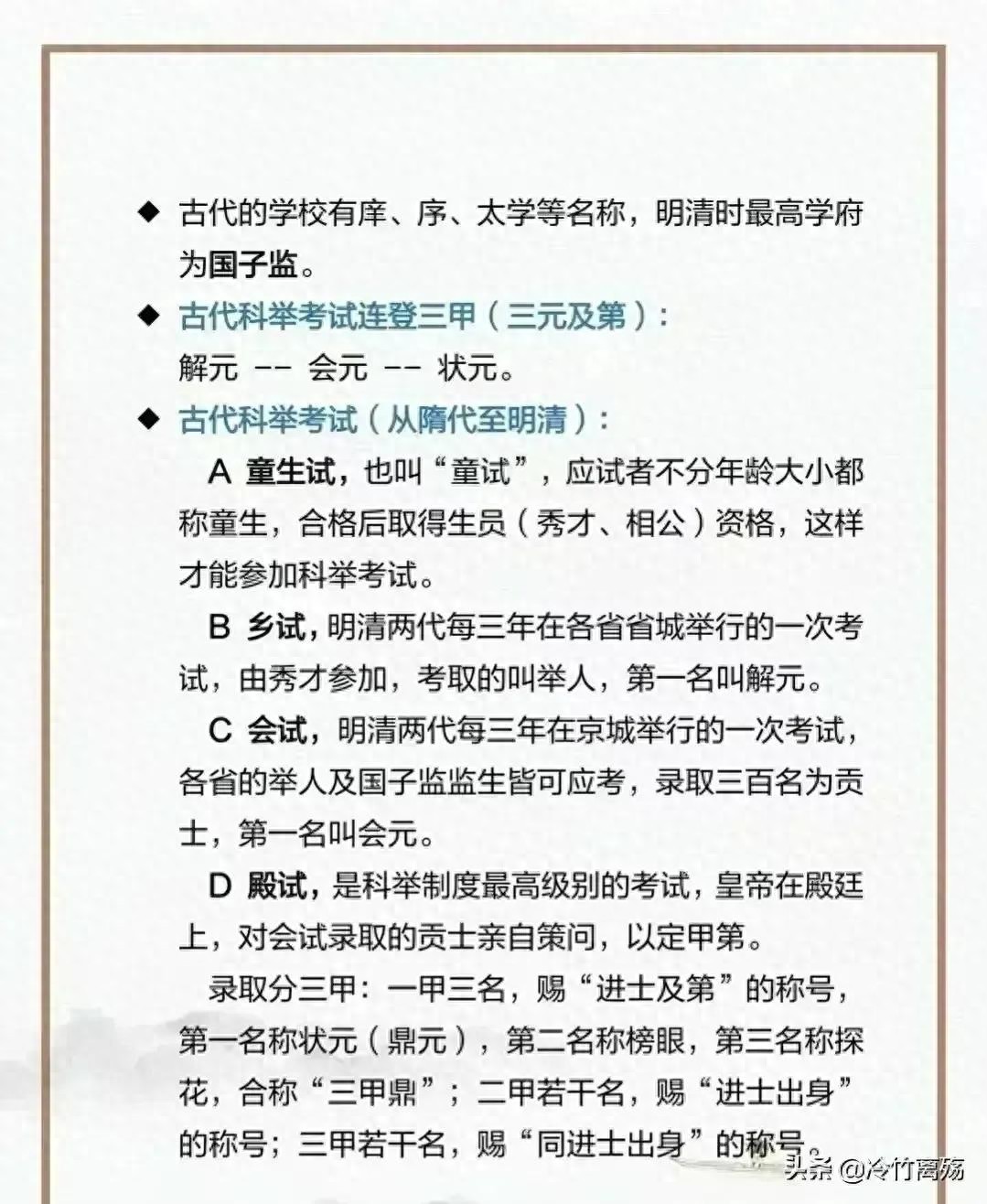 ◆ 古代的学校有庠、序、太学等名称，明清时最高学府为国子监。

◆ 古代科举考试连登三甲（三元及第）：
解元 -- 会元 -- 状元。

◆ 古代科举考试（从隋代至明清）：

A 童生试，也叫“童试”，应试者不分年龄大小都称童生，合格后取得生员（秀才、相公）资格，这样才能参加科举考试。

B 乡试，明清两代每三年在各省省城举行的一次考试，由秀才参加，考取的叫举人，第一名叫解元。

C 会试，明清两代每三年在京城举行的一次考试，各省的举人及国子监监生皆可应考，录取三百名为贡士，第一名叫会元。

D 殿试，是科举制度最高级别的考试，皇帝在殿廷上，对会试录取的贡士亲自策问，以定甲第。

录取分三甲：一甲三名，赐“进士及第”的称号，第一名称状元（鼎元），第二名称榜眼，第三名称探花，合称“三甲鼎”；二甲若干名，赐“进士出身”的称号；三甲若干名，赐“同进士出身”的称号。

头条 @冷竹离殇